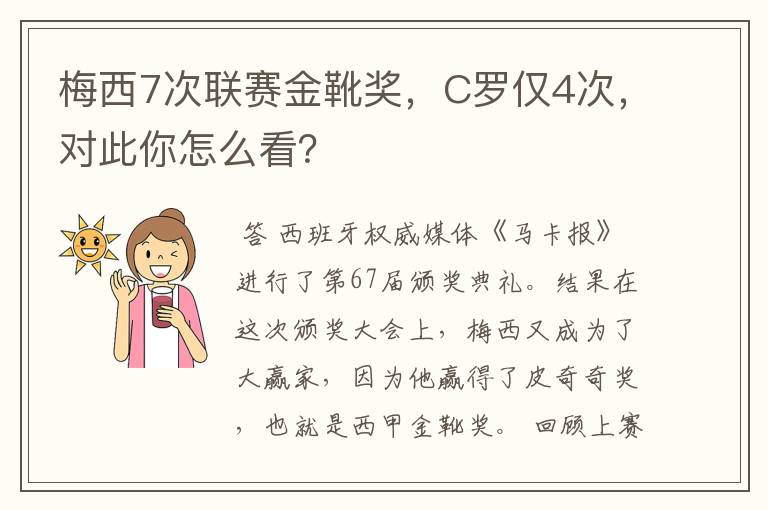 梅西7次联赛金靴奖，C罗仅4次，对此你怎么看?

答 西班牙权威媒体《马卡报》进行了第67届颁奖典礼。结果在这次颁奖大会上，梅西又成为了大赢家，因为他赢得了皮奇奇奖，也就是西甲金靴奖。 回顾上赛